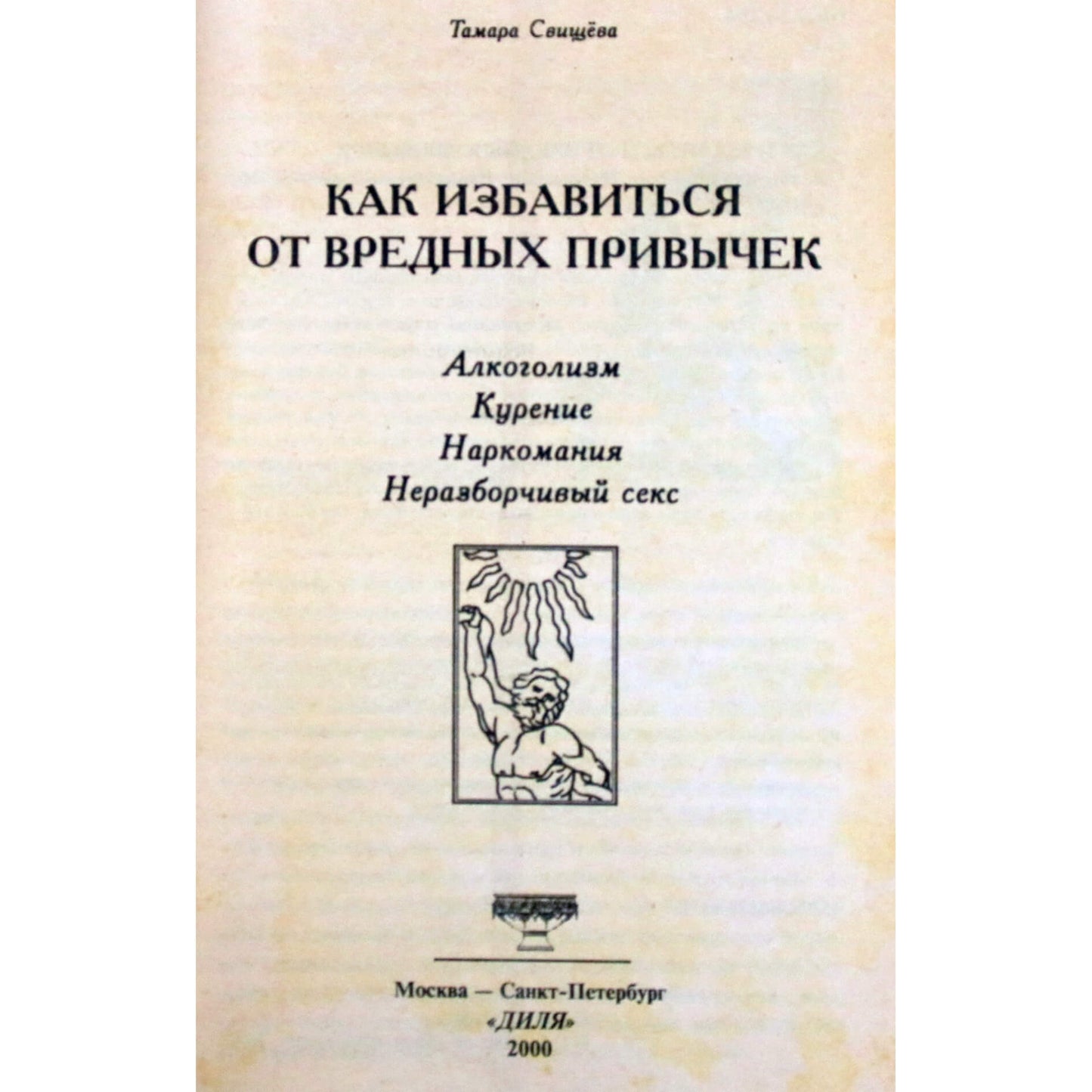 Тамара Свищёва

КАК ИЗБАВИТЬСЯ ОТ ВРЕДНЫХ ПРИВЫЧЕК

Алкоголизм
Курение
Наркомания
Неразборчивый секс

Москва — Санкт-Петербург
«ДИЛЯ»
2000